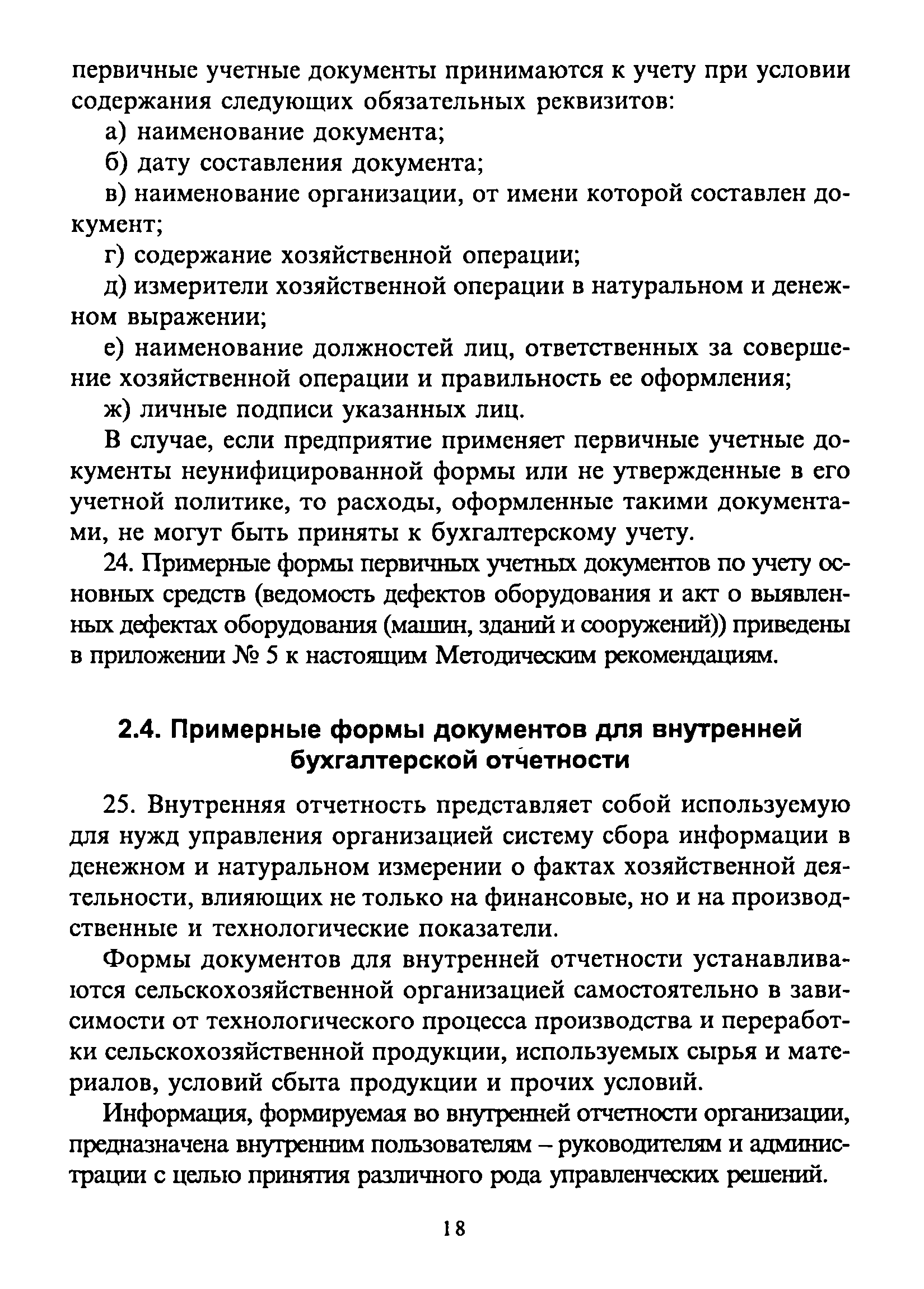 первичные учетные документы принимаются к учету при условии содержания следующих обязательных реквизитов:

а) наименование документа;

б) дату составления документа;

в) наименование организации, от имени которой составлен документ;

г) содержание хозяйственной операции;

д) измерители хозяйственной операции в натуральном и денежном выражении;

е) наименование должностей лиц, ответственных за совершение хозяйственной операции и правильность ее оформления;

ж) личные подписи указанных лиц.

В случае, если предприятие применяет первичные учетные документы неунифицированной формы или не утвержденные в его учетной политике, то расходы, оформленные такими документами, не могут быть приняты к бухгалтерскому учету.

24. Примерные формы первичных учетных документов по учету основных средств (ведомость дефектов оборудования и акт о выявленных дефектах оборудования (машин, зданий и сооружений)) приведены в приложении № 5 к настоящим Методическим рекомендациям.

2.4. Примерные формы документов для внутренней бухгалтерской отчетности

25. Внутренняя отчетность представляет собой используемую для нужд управления организацией систему сбора информации в денежном и натуральном измерении о фактах хозяйственной деятельности, влияющих не только на финансовые, но и на производственные и технологические показатели.

Формы документов для внутренней отчетности устанавливаются сельскохозяйственной организацией самостоятельно в зависимости от технологического процесса производства и переработки сельскохозяйственной продукции, используемых сырья и материалов, условий сбыта продукции и прочих условий.

Информация, формируемая во внутренней отчетности организации, предназначена внутренним пользователям – руководителям и администрации с целью принятия различного рода управленческих решений.

18